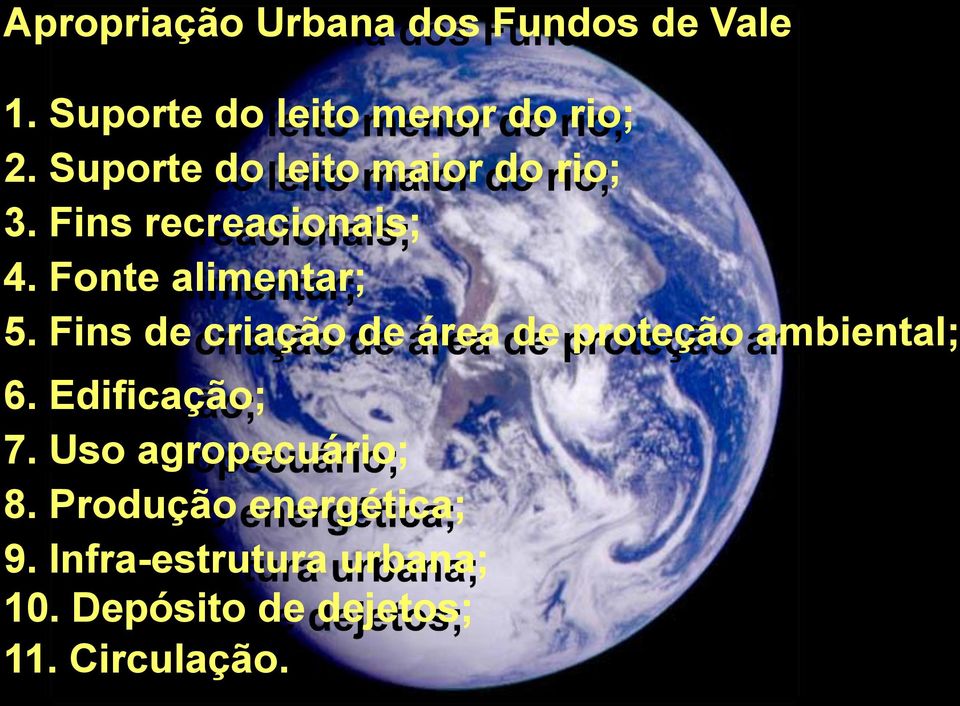 Apropriação Urbana dos Fundos de Vale

1. Suporte do leito menor do rio;
2. Suporte do leito maior do rio;
3. Fins recreacionais;
4. Fonte alimentar;
5. Fins de criação de área de proteção ambiental;
6. Edificação;
7. Uso agropecuário;
8. Produção energética;
9. Infra-estrutura urbana;
10. Depósito de dejetos;
11. Circulação.